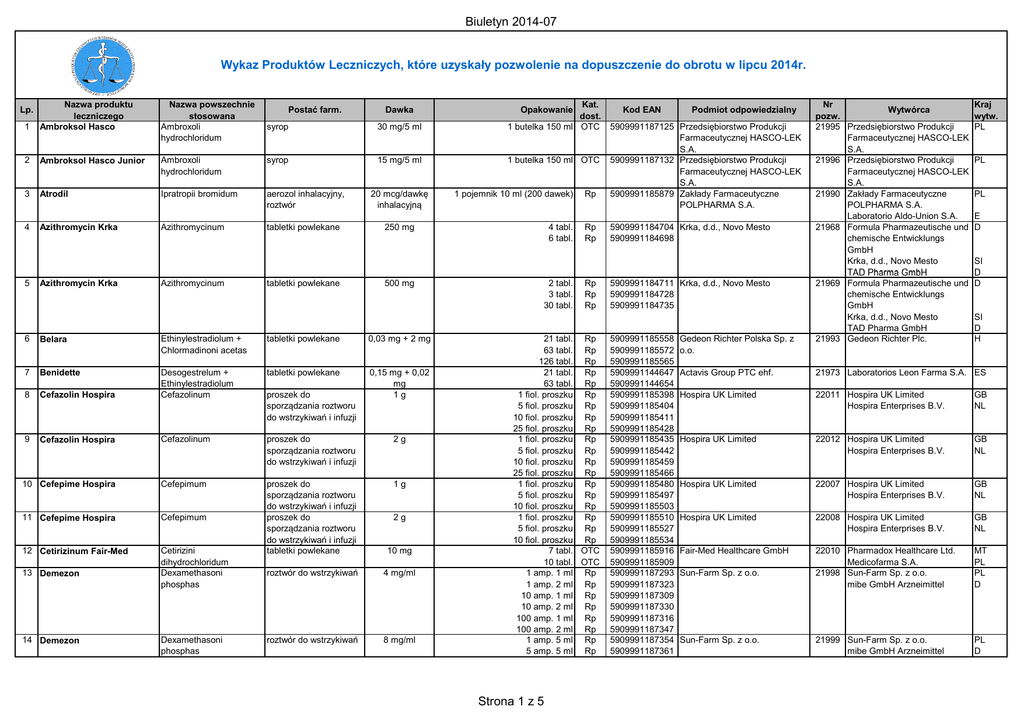 Biuletyn 2014-07

Wykaz Produktów Leczniczych, które uzyskały pozwolenie na dopuszczenie do obrotu w lipcu 2014r.

| Lp. | Nazwa produktu leczniczego | Nazwa powszechnie stosowana | Postać farm. | Dawka | Opakowanie | Kat. dost. | Kod EAN | Podmiot odpowiedzialny | Nr pozw. | Wytwórca | Kraj wytw. |
|---|---|---|---|---|---|---|---|---|---|---|---|
| 1 | Ambroksol Hasco | Ambroxoli hydrochloridum | syrop | 30 mg/5 ml | 1 butelka 150 ml | OTC | 5909991187125 | Przedsiębiorstwo Produkcji Farmaceutycznej HASCO-LEK S.A. | 21995 | Przedsiębiorstwo Produkcji Farmaceutycznej HASCO-LEK S.A. | PL |
| 2 | Ambroksol Hasco Junior | Ambroxoli hydrochloridum | syrop | 15 mg/5 ml | 1 butelka 150 ml | OTC | 5909991187132 | Przedsiębiorstwo Produkcji Farmaceutycznej HASCO-LEK S.A. | 21996 | Przedsiębiorstwo Produkcji Farmaceutycznej HASCO-LEK S.A. | PL |
| 3 | Atrodil | Ipratropii bromidum | aerozol inhalacyjny, roztwór | 20 mcg/dawkę inhalacyjną | 1 pojemnik 10 ml (200 dawek) | Rp | 5909991185879 | Zakłady Farmaceutyczne POLPHARMA S.A. | 21990 | Zakłady Farmaceutyczne POLPHARMA S.A. Laboratorio Aldo-Union S.A. | PL E |
| 4 | Azithromycin Krka | Azithromycinum | tabletki powlekane | 250 mg | 4 tabl. 6 tabl. | Rp Rp | 5909991184704 5909991184698 | Krka, d.d., Novo Mesto | 21968 | Formula Pharmazeutische und chemische Entwicklungs GmbH Krka, d.d., Novo Mesto TAD Pharma GmbH | D SI D |
| 5 | Azithromycin Krka | Azithromycinum | tabletki powlekane | 500 mg | 2 tabl. 3 tabl. 30 tabl. | Rp Rp Rp | 5909991184711 5909991184728 5909991184735 | Krka, d.d., Novo Mesto | 21969 | Formula Pharmazeutische und chemische Entwicklungs GmbH Krka, d.d., Novo Mesto TAD Pharma GmbH | D SI D |
| 6 | Belara | Ethinylestradiolum + Chlormadinoni acetas | tabletki powlekane | 0,03 mg + 2 mg | 21 tabl. 63 tabl. 126 tabl. | Rp Rp Rp | 5909991185558 5909991185572 5909991185565 | Gedeon Richter Polska Sp. z o.o. | 21993 | Gedeon Richter Plc. | H |
| 7 | Benidette | Desogestrelum + Ethinylestradiolum | tabletki powlekane | 0,15 mg + 0,02 mg | 21 tabl. 63 tabl. | Rp Rp | 5909991144647 5909991144654 | Actavis Group PTC ehf. | 21973 | Laboratorios Leon Farma S.A. | ES |
| 8 | Cefazolin Hospira | Cefazolinum | proszek do sporządzania roztworu do wstrzykiwań i infuzji | 1 g | 1 fiol. proszku 5 fiol. proszku 10 fiol. proszku 25 fiol. proszku | Rp Rp Rp Rp | 5909991185398 5909991185404 5909991185411 5909991185428 | Hospira UK Limited | 22011 | Hospira UK Limited Hospira Enterprises B.V. | GB NL |
| 9 | Cefazolin Hospira | Cefazolinum | proszek do sporządzania roztworu do wstrzykiwań i infuzji | 2 g | 1 fiol. proszku 5 fiol. proszku 10 fiol. proszku 25 fiol. proszku | Rp Rp Rp Rp | 5909991185435 5909991185442 5909991185459 5909991185466 | Hospira UK Limited | 22012 | Hospira UK Limited Hospira Enterprises B.V. | GB NL |
| 10 | Cefepime Hospira | Cefepimum | proszek do sporządzania roztworu do wstrzykiwań i infuzji | 1 g | 1 fiol. proszku 5 fiol. proszku 10 fiol. proszku | Rp Rp Rp | 5909991185480 5909991185497 5909991185503 | Hospira UK Limited | 22007 | Hospira UK Limited Hospira Enterprises B.V. | GB NL |
| 11 | Cefepime Hospira | Cefepimum | proszek do sporządzania roztworu do wstrzykiwań i infuzji | 2 g | 1 fiol. proszku 5 fiol. proszku 10 fiol. proszku | Rp Rp Rp | 5909991185510 5909991185527 5909991185534 | Hospira UK Limited | 22008 | Hospira UK Limited Hospira Enterprises B.V. | GB NL |
| 12 | Cetirizinum Fair-Med | Cetirizini dihydrochloridum | tabletki powlekane | 10 mg | 7 tabl. 10 tabl. | OTC OTC | 5909991185916 5909991185909 | Fair-Med Healthcare GmbH | 22010 | Pharmadox Healthcare Ltd. Medicofarma S.A. | MT PL |
| 13 | Demezon | Dexamethasoni phosphas | roztwór do wstrzykiwań | 4 mg/ml | 1 amp. 1 ml 1 amp. 2 ml 10 amp. 1 ml 10 amp. 2 ml 100 amp. 1 ml 100 amp. 2 ml | Rp Rp Rp Rp Rp Rp | 5909991187293 5909991187323 5909991187309 5909991187330 5909991187316 5909991187347 | Sun-Farm Sp. z o.o. | 21998 | Sun-Farm Sp. z o.o. mibe GmbH Arzneimittel | PL D |
| 14 | Demezon | Dexamethasoni phosphas | roztwór do wstrzykiwań | 8 mg/ml | 1 amp. 5 ml 5 amp. 5 ml | Rp Rp | 5909991187354 5909991187361 | Sun-Farm Sp. z o.o. | 21999 | Sun-Farm Sp. z o.o. mibe GmbH Arzneimittel | PL D |

Strona 1 z 5